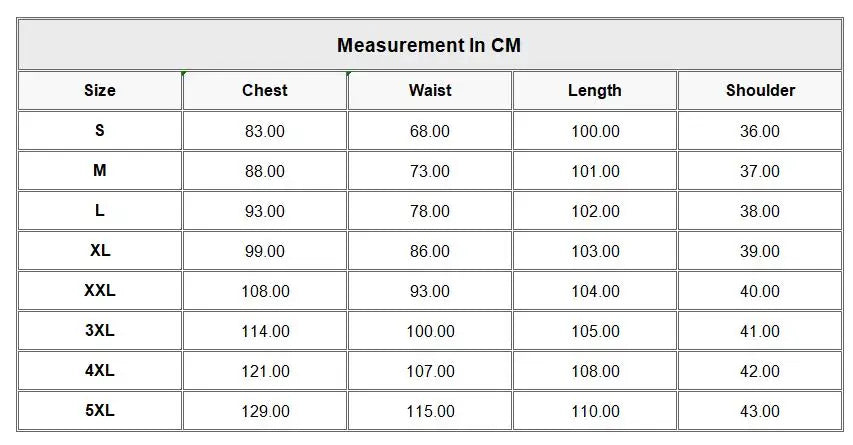 Measurement In CM

| Size | Chest | Waist | Length | Shoulder |
|---|---|---|---|---|
| S | 83.00 | 68.00 | 100.00 | 36.00 |
| M | 88.00 | 73.00 | 101.00 | 37.00 |
| L | 93.00 | 78.00 | 102.00 | 38.00 |
| XL | 99.00 | 86.00 | 103.00 | 39.00 |
| XXL | 108.00 | 93.00 | 104.00 | 40.00 |
| 3XL | 114.00 | 100.00 | 105.00 | 41.00 |
| 4XL | 121.00 | 107.00 | 108.00 | 42.00 |
| 5XL | 129.00 | 115.00 | 110.00 | 43.00 |